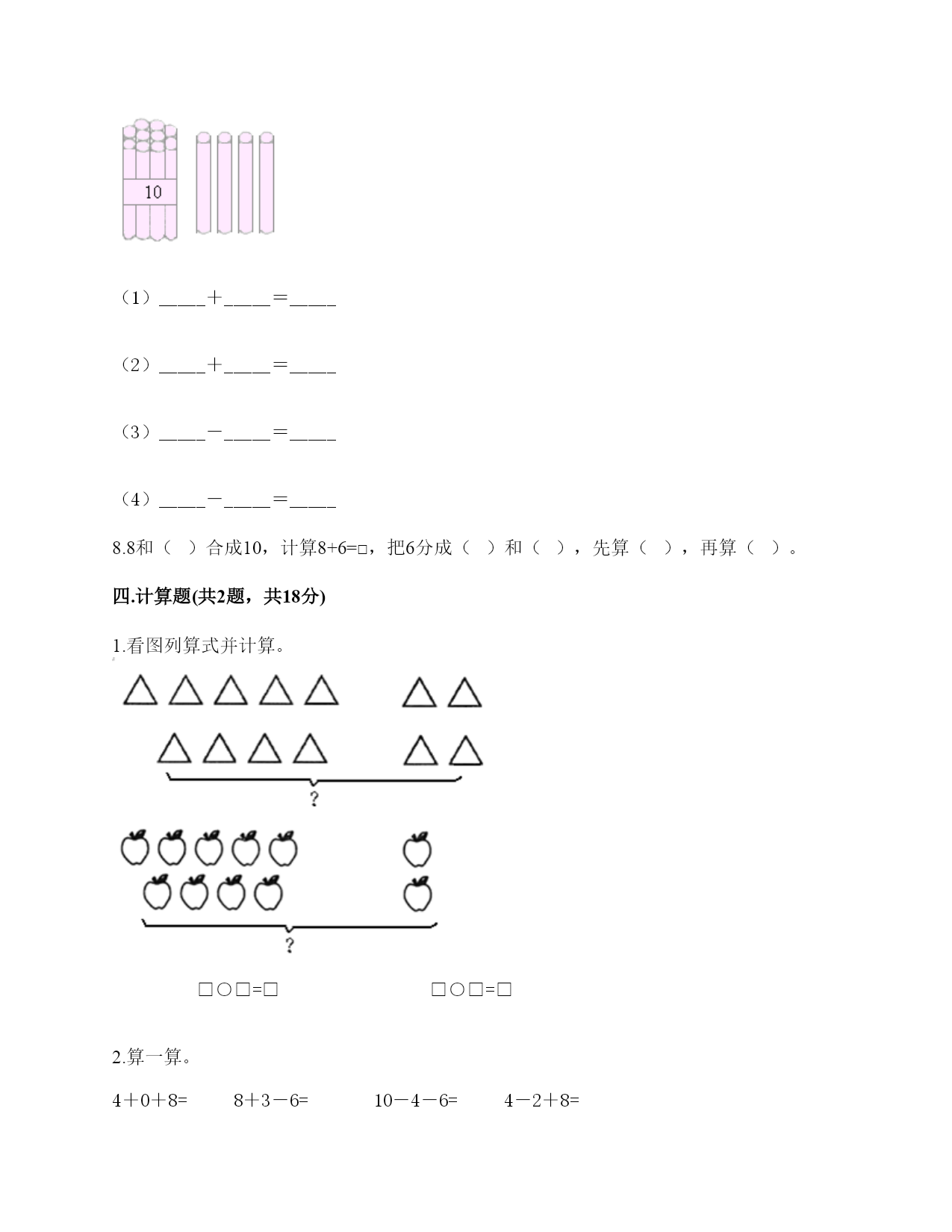 10

（1）____＋____＝____

（2）____＋____＝____

（3）____－____＝____

（4）____－____＝____

8.8和（ ）合成10，计算8+6=□，把6分成（ ）和（ ），先算（ ），再算（ ）。

四.计算题(共2题，共18分)

1.看图列算式并计算。

?

?

□○□=□　　□○□=□

2.算一算。

4＋0＋8=　　8＋3－6=　　10－4－6=　　4－2＋8=